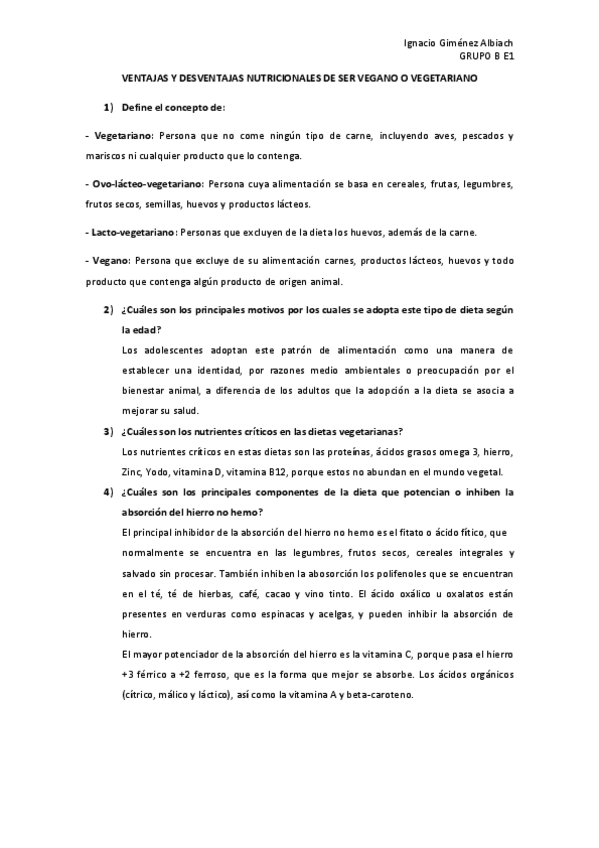 Ignacio Giménez Albiach
GRUPO B E1

VENTAJAS Y DESVENTAJAS NUTRICIONALES DE SER VEGANO O VEGETARIANO

1) Define el concepto de:

- Vegetariano: Persona que no come ningún tipo de carne, incluyendo aves, pescados y mariscos ni cualquier producto que lo contenga.

- Ovo-lácteo-vegetariano: Persona cuya alimentación se basa en cereales, frutas, legumbres, frutos secos, semillas, huevos y productos lácteos.

- Lacto-vegetariano: Personas que excluyen de la dieta los huevos, además de la carne.

- Vegano: Persona que excluye de su alimentación carnes, productos lácteos, huevos y todo producto que contenga algún producto de origen animal.

2) ¿Cuáles son los principales motivos por los cuales se adopta este tipo de dieta según la edad?
Los adolescentes adoptan este patrón de alimentación como una manera de establecer una identidad, por razones medio ambientales o preocupación por el bienestar animal, a diferencia de los adultos que la adopción a la dieta se asocia a mejorar su salud.

3) ¿Cuáles son los nutrientes críticos en las dietas vegetarianas?
Los nutrientes críticos en estas dietas son las proteínas, ácidos grasos omega 3, hierro, Zinc, Yodo, vitamina D, vitamina B12, porque estos no abundan en el mundo vegetal.

4) ¿Cuáles son los principales componentes de la dieta que potencian o inhiben la absorción del hierro no hemo?
El principal inhibidor de la absorción del hierro no hemo es el fitato o ácido fítico, que normalmente se encuentra en las legumbres, frutos secos, cereales integrales y salvado sin procesar. También inhiben la abosorción los polifenoles que se encuentran en el té, té de hierbas, café, cacao y vino tinto. El ácido oxálico u oxalatos están presentes en verduras como espinacas y acelgas, y pueden inhibir la absorción de hierro.
El mayor potenciador de la absorción del hierro es la vitamina C, porque pasa el hierro +3 férrico a +2 ferroso, que es la forma que mejor se absorbe. Los ácidos orgánicos (cítrico, málico y láctico), así como la vitamina A y beta-caroteno.